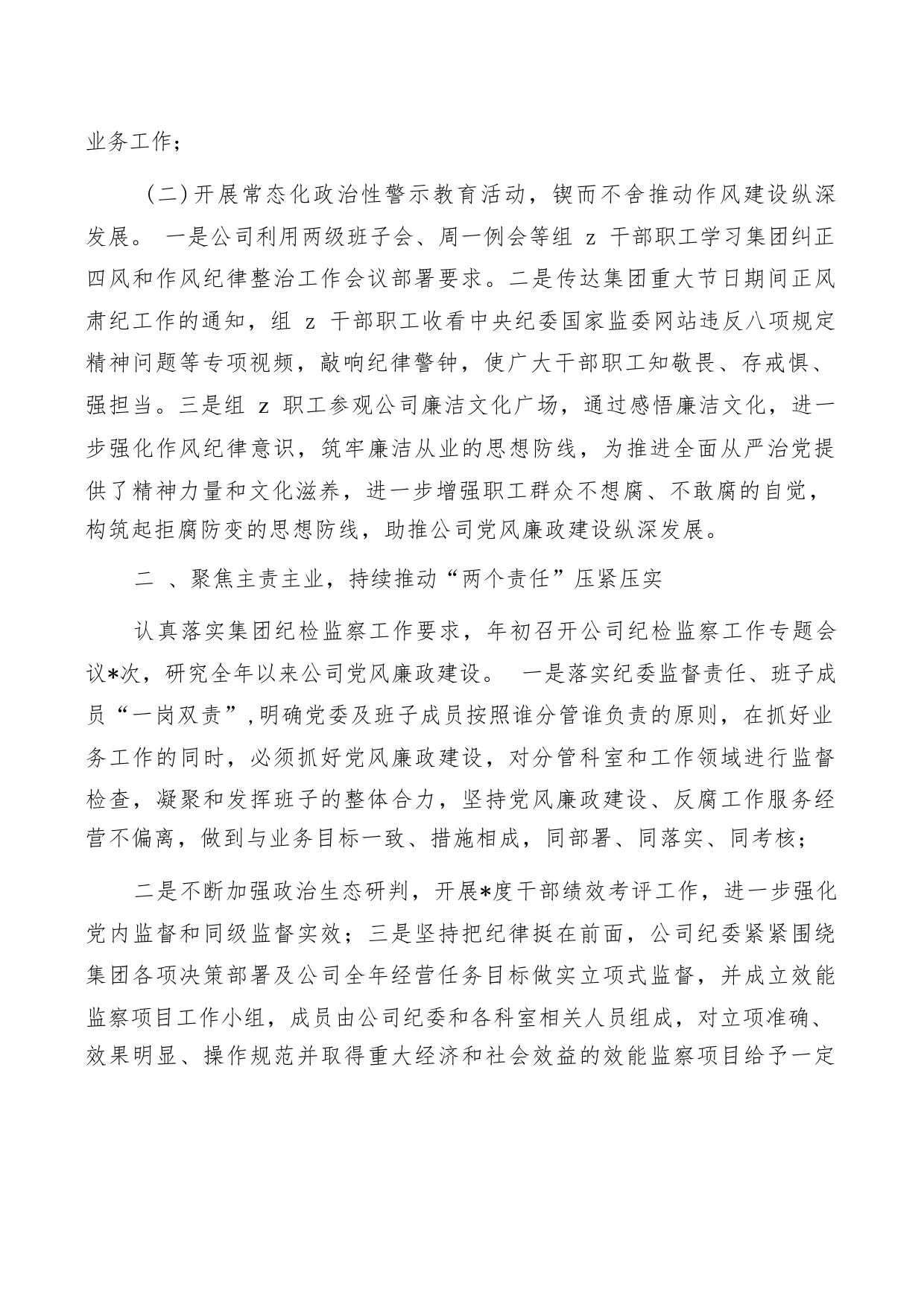 业务工作；

（二）开展常态化政治性警示教育活动，锲而不舍推动作风建设纵深发展。 一是公司利用两级班子会、周一例会等组 z 干部职工学习集团纠正四风和作风纪律整治工作会议部署要求。二是传达集团重大节日期间正风肃纪工作的通知，组 z 干部职工收看中央纪委国家监委网站违反八项规定精神问题等专项视频，敲响纪律警钟，使广大干部职工知敬畏、存戒惧、强担当。三是组 z 职工参观公司廉洁文化广场，通过感悟廉洁文化，进一步强化作风纪律意识，筑牢廉洁从业的思想防线，为推进全面从严治党提供了精神力量和文化滋养，进一步增强职工群众不想腐、不敢腐的自觉，构筑起拒腐防变的思想防线，助推公司党风廉政建设纵深发展。

二 、聚焦主责主业，持续推动“两个责任”压紧压实

认真落实集团纪检监察工作要求，年初召开公司纪检监察工作专题会议*次，研究全年以来公司党风廉政建设。 一是落实纪委监督责任、班子成员“一岗双责”,明确党委及班子成员按照谁分管谁负责的原则，在抓好业务工作的同时，必须抓好党风廉政建设，对分管科室和工作领域进行监督检查，凝聚和发挥班子的整体合力，坚持党风廉政建设、反腐工作服务经营不偏离，做到与业务目标一致、措施相成，同部署、同落实、同考核；

二是不断加强政治生态研判，开展*度干部绩效考评工作，进一步强化党内监督和同级监督实效；三是坚持把纪律挺在前面，公司纪委紧紧围绕集团各项决策部署及公司全年经营任务目标做实立项式监督，并成立效能监察项目工作小组，成员由公司纪委和各科室相关人员组成，对立项准确、效果明显、操作规范并取得重大经济和社会效益的效能监察项目给予一定